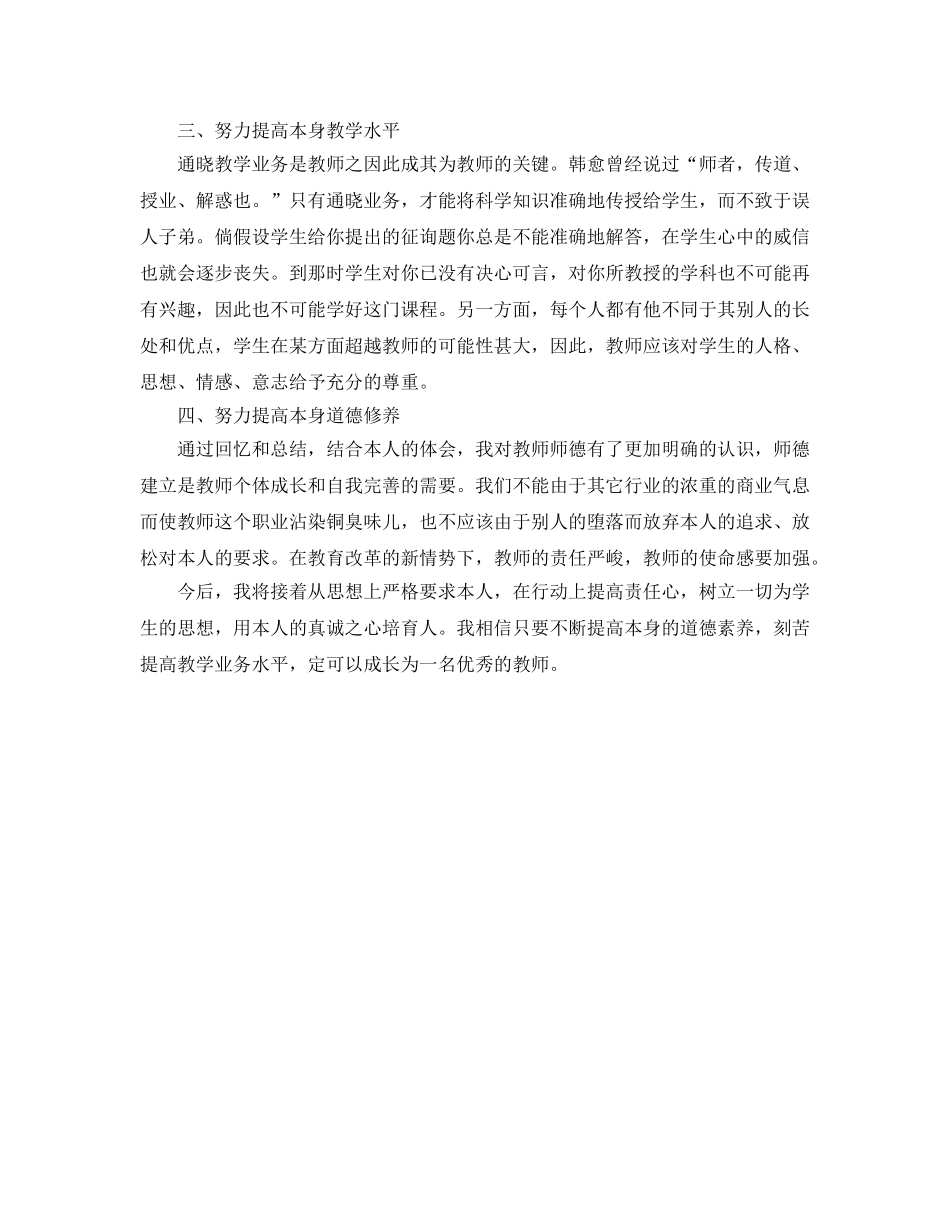 三、努力提高本身教学水平

通晓教学业务是教师之因此成其为教师的关键。韩愈曾经说过“师者，传道、授业、解惑也。”只有通晓业务，才能将科学知识准确地传授给学生，而不致于误人子弟。倘假设学生给你提出的征询题你总是不能准确地解答，在学生心中的威信也就会逐步丧失。到那时学生对你已没有决心可言，对你所教授的学科也不可能再有兴趣，因此也不可能学好这门课程。另一方面，每个人都有他不同于其别人的长处和优点，学生在某方面超越教师的可能性甚大，因此，教师应该对学生的人格、思想、情感、意志给予充分的尊重。

四、努力提高本身道德修养

通过回忆和总结，结合本人的体会，我对教师师德有了更加明确的认识，师德建立是教师个体成长和自我完善的需要。我们不能由于其它行业的浓重的商业气息而使教师这个职业沾染铜臭味儿，也不应该由于别人的堕落而放弃本人的追求、放松对本人的要求。在教育改革的新情势下，教师的责任严峻，教师的使命感要加强。

今后，我将接着从思想上严格要求本人，在行动上提高责任心，树立一切为学生的思想，用本人的真诚之心培育人。我相信只要不断提高本身的道德素养，刻苦提高教学业务水平，定可以成长为一名优秀的教师。